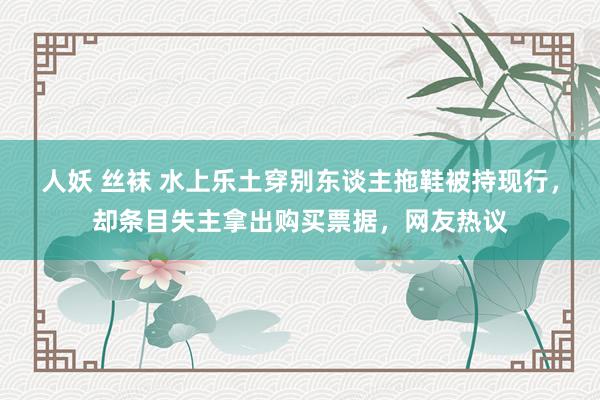 人妖 丝袜 水上乐土穿别东谈主拖鞋被持现行，却条目失主拿出购买票据，网友热议